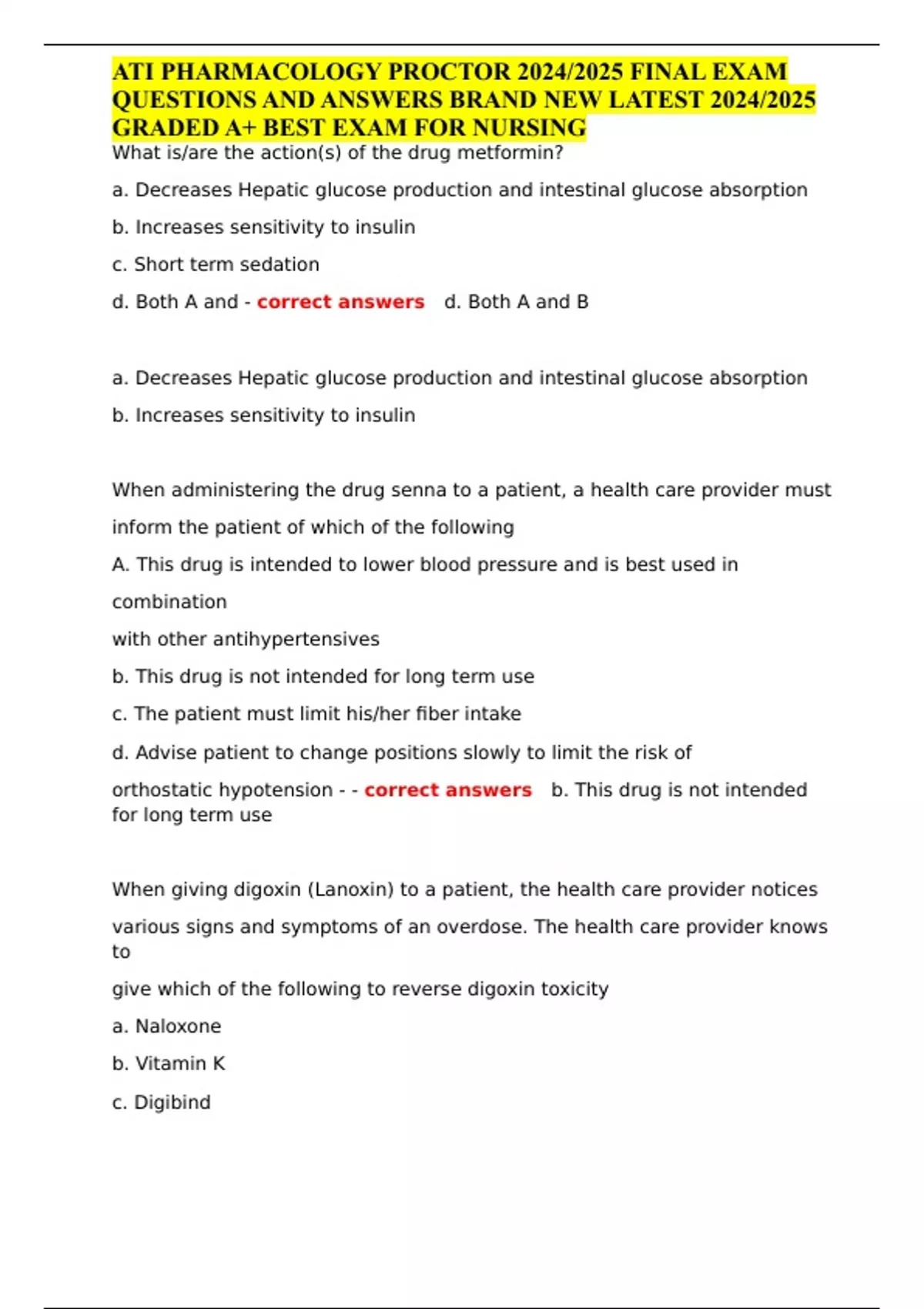 ATI PHARMACOLOGY PROCTOR 2024/2025 FINAL EXAM QUESTIONS AND ANSWERS BRAND NEW LATEST 2024/2025 GRADED A+ BEST EXAM FOR NURSING

What is/are the action(s) of the drug metformin?

a. Decreases Hepatic glucose production and intestinal glucose absorption

b. Increases sensitivity to insulin

c. Short term sedation

d. Both A and - correct answers d. Both A and B

a. Decreases Hepatic glucose production and intestinal glucose absorption

b. Increases sensitivity to insulin

When administering the drug senna to a patient, a health care provider must inform the patient of which of the following

A. This drug is intended to lower blood pressure and is best used in combination

with other antihypertensives

b. This drug is not intended for long term use

c. The patient must limit his/her fiber intake

d. Advise patient to change positions slowly to limit the risk of orthostatic hypotension - - correct answers b. This drug is not intended for long term use

When giving digoxin (Lanoxin) to a patient, the health care provider notices various signs and symptoms of an overdose. The health care provider knows to

give which of the following to reverse digoxin toxicity

a. Naloxone

b. Vitamin K

c. Digibind